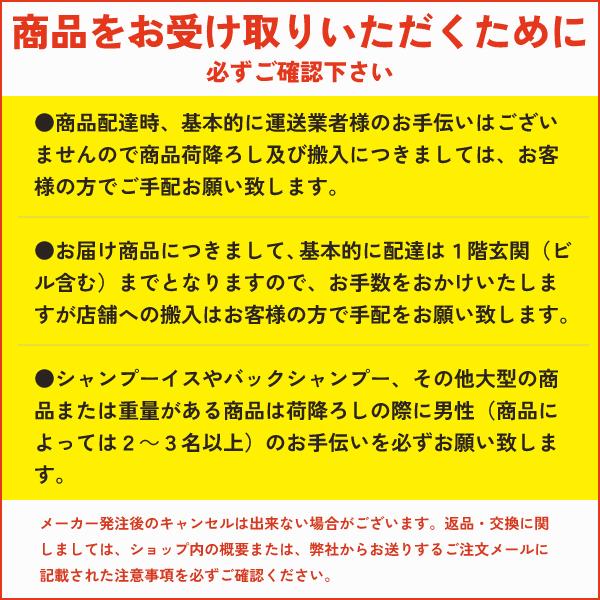 商品をお受け取りいただくために
必ずご確認下さい

●商品配達時、基本的に運送業者様のお手伝いはございませんので商品荷降ろし及び搬入につきましては、お客様の方でご手配お願い致します。

●お届け商品につきまして、基本的に配達は１階玄関（ビル含む）までとなりますので、お手数をおかけいたしますが店舗への搬入はお客様の方で手配をお願い致します。

●シャンプーイスやバックシャンプー、その他大型の商品または重量がある商品は荷降ろしの際に男性（商品によっては２～３名以上）のお手伝いを必ずお願い致します。

メーカー発注後のキャンセルは出来ない場合がございます。返品・交換に関しましては、ショップ内の概要または、弊社からお送りするご注文メールに記載された注意事項を必ずご確認ください。